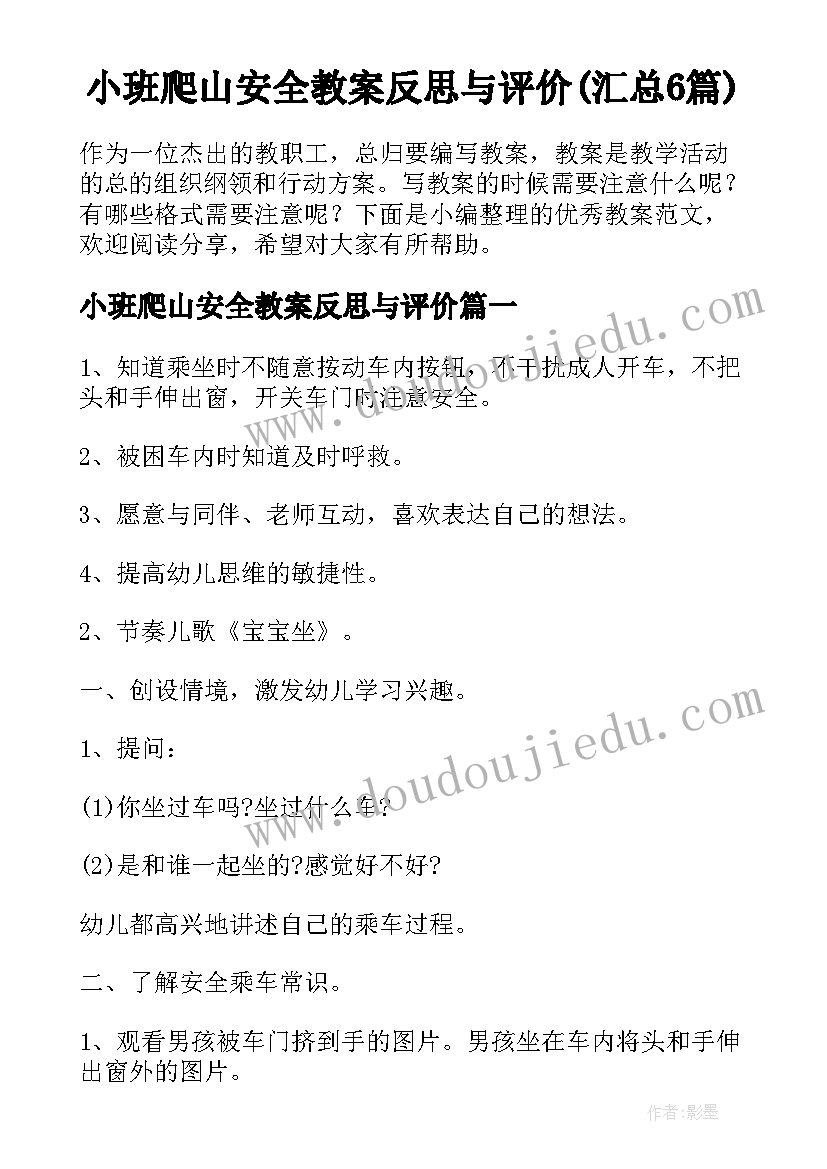 小班爬山安全教案反思与评价(汇总6篇)

作为一位杰出的教职工，总归要编写教案，教案是教学活动的总的组织纲领和行动方案。写教案的时候需要注意什么呢？有哪些格式需要注意呢？下面是小编整理的优秀教案范文，欢迎阅读分享，希望对大家有所帮助。

小班爬山安全教案反思与评价篇一

1、知道乘坐时不随意按动车内按钮，不干扰成人开车，不把头和手伸出窗，开关车门时注意安全。

2、被困车内时知道及时呼救。

3、愿意与同伴、老师互动，喜欢表达自己的想法。

4、提高幼儿思维的敏捷性。

2、节奏儿歌《宝宝坐》。

一、创设情境，激发幼儿学习兴趣。

1、提问：

(1)你坐过车吗?坐过什么车?

(2)是和谁一起坐的?感觉好不好?

幼儿都高兴地讲述自己的乘车过程。

二、了解安全乘车常识。

1、观看男孩被车门挤到手的图片。男孩坐在车内将头和手伸出窗外的图片。

www.doudoujiedu.com

www.doudoujiedu.com

作者:影墨